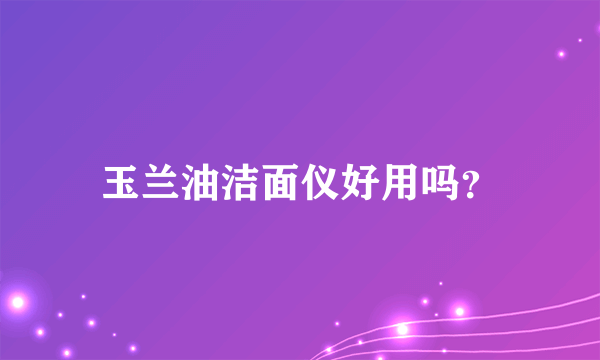 玉兰油洁面仪好用吗?